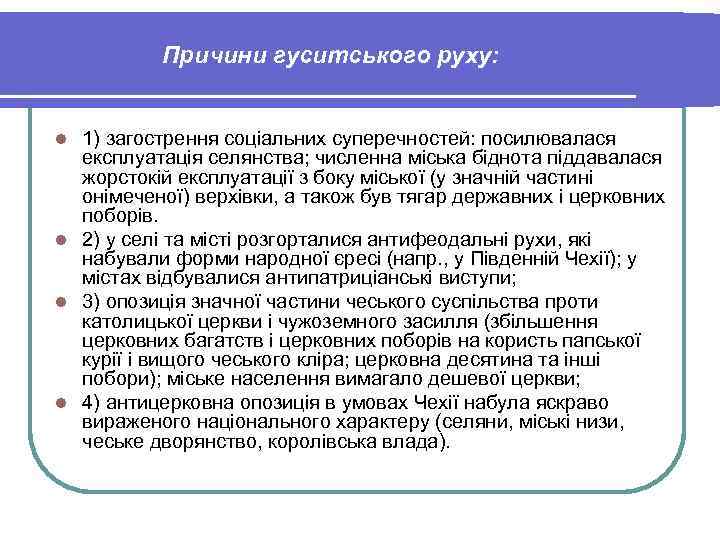 Причини гуситського руху:

1) загострення соціальних суперечностей: посилювалася експлуатація селянства; численна міська біднота піддавалася жорстокій експлуатації з боку міської (у значній частині онімеченої) верхівки, а також був тягар державних і церковних поборів.

2) у селі та місті розгорталися антифеодальні рухи, які набували форми народної єресі (напр., у Південній Чехії); у містах відбувалися антипатриціанські виступи;

3) опозиція значної частини чеського суспільства проти католицької церкви і чужоземного засилля (збільшення церковних багатств і церковних поборів на користь папської курії і вищого чеського кліра; церковна десятина та інші побори); міське населення вимагало дешевої церкви;

4) антицерковна опозиція в умовах Чехії набула яскраво вираженого національного характеру (селяни, міські низи, чеське дворянство, королівська влада).